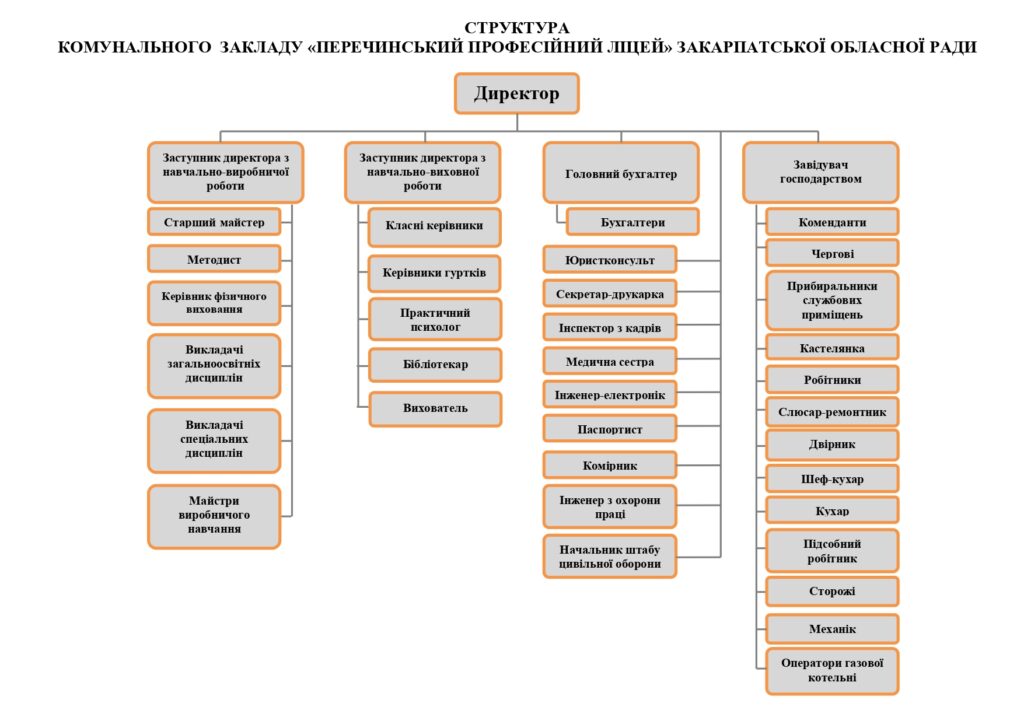 СТРУКТУРА
КОМУНАЛЬНОГО ЗАКЛАДУ «ПЕРЕЧИНСЬКИЙ ПРОФЕСІЙНИЙ ЛІЦЕЙ» ЗАКАРПАТСЬКОЇ ОБЛАСНОЇ РАДИ

Директор

Заступник директора з навчально-виробничої роботи

Старший майстер

Методист

Керівник фізичного виховання

Викладачі загальноосвітніх дисциплін

Викладачі спеціальних дисциплін

Майстри виробничого навчання

Заступник директора з навчально-виховної роботи

Класні керівники

Керівники гуртків

Практичний психолог

Бібліотекар

Вихователь

Головний бухгалтер

Бухгалтери

Юристконсульт

Секретар-друкарка

Інспектор з кадрів

Медична сестра

Інженер-електронік

Паспортист

Комірник

Інженер з охорони праці

Начальник штабу цивільної оборони

Завідувач господарством

Коменданти

Чергові

Прибиральники службових приміщень

Кастелянка

Робітники

Слюсар-ремонтник

Двірник

Шеф-кухар

Кухар

Підсобний робітник

Сторожі

Механік

Оператори газової котельні